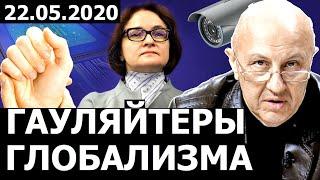 22.05.2020

ГАУЛЯЙТЕРЫ ГЛОБАЛИЗМА